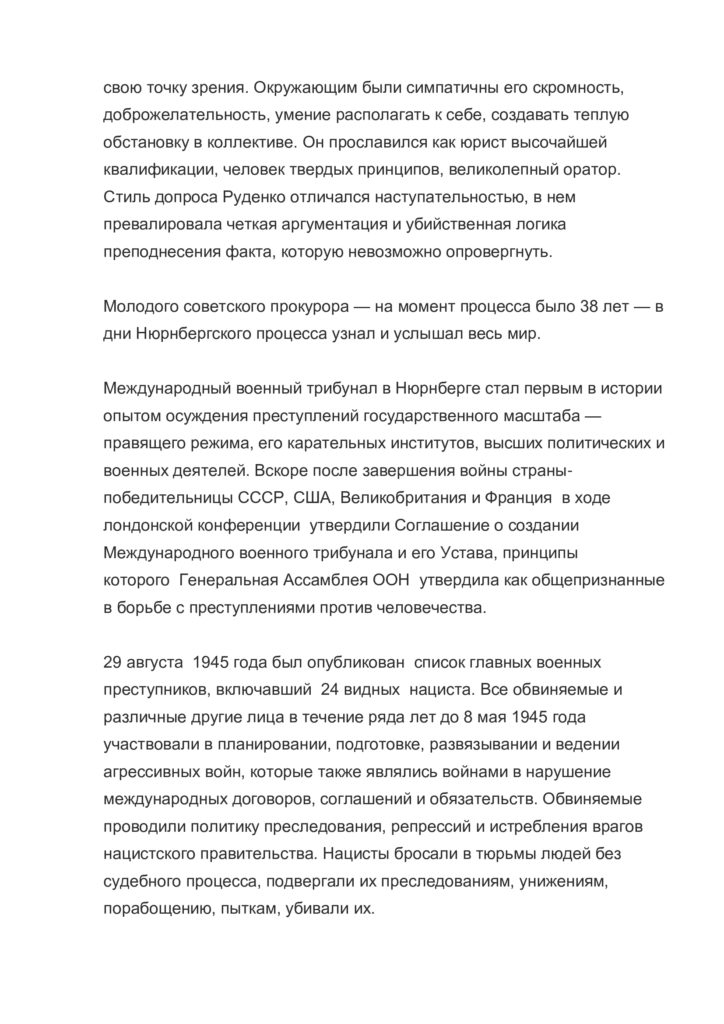 свою точку зрения. Окружающим были симпатичны его скромность, доброжелательность, умение располагать к себе, создавать теплую обстановку в коллективе. Он прославился как юрист высочайшей квалификации, человек твердых принципов, великолепный оратор. Стиль допроса Руденко отличался наступательностью, в нем превалировала четкая аргументация и убийственная логика преподнесения факта, которую невозможно опровергнуть.

Молодого советского прокурора — на момент процесса было 38 лет — в дни Нюрнбергского процесса узнал и услышал весь мир.

Международный военный трибунал в Нюрнберге стал первым в истории опытом осуждения преступлений государственного масштаба — правящего режима, его карательных институтов, высших политических и военных деятелей. Вскоре после завершения войны страны-победительницы СССР, США, Великобритания и Франция в ходе лондонской конференции утвердили Соглашение о создании Международного военного трибунала и его Устава, принципы которого Генеральная Ассамблея ООН утвердила как общепризнанные в борьбе с преступлениями против человечества.

29 августа 1945 года был опубликован список главных военных преступников, включавший 24 видных нациста. Все обвиняемые и различные другие лица в течение ряда лет до 8 мая 1945 года участвовали в планировании, подготовке, развязывании и ведении агрессивных войн, которые также являлись войнами в нарушение международных договоров, соглашений и обязательств. Обвиняемые проводили политику преследования, репрессий и истребления врагов нацистского правительства. Нацисты бросали в тюрьмы людей без судебного процесса, подвергали их преследованиям, унижениям, порабощению, пыткам, убивали их.